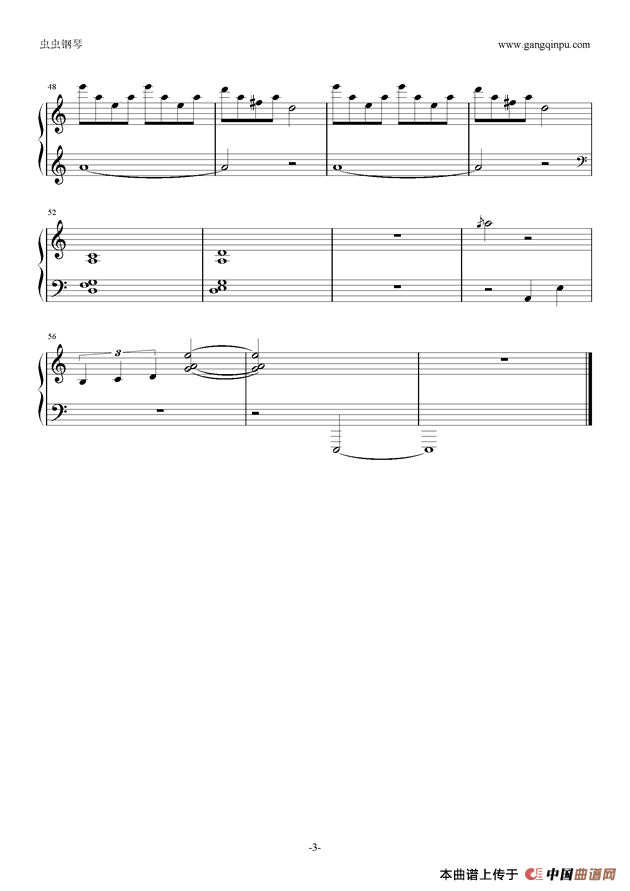 虫虫钢琴

www.gangqinpu.com

48

52

56

3

-3-

本曲谱上传于 中国曲谱网